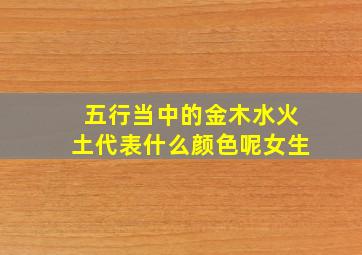 五行当中的金木水火土代表什么颜色呢女生